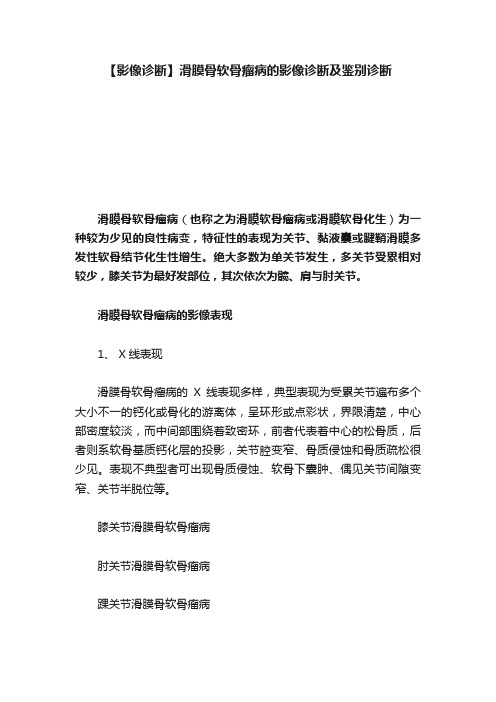 【影像诊断】滑膜骨软骨瘤病的影像诊断及鉴别诊断

滑膜骨软骨瘤病（也称之为滑膜软骨瘤病或滑膜软骨化生）为一种较为少见的良性病变，特征性的表现为关节、黏液囊或腱鞘滑膜多发性软骨结节化生性增生。绝大多数为单关节发生，多关节受累相对较少，膝关节为最好发部位，其次依次为髋、肩与肘关节。

滑膜骨软骨瘤病的影像表现

1、 X 线表现

滑膜骨软骨瘤病的 X 线表现多样，典型表现为受累关节遍布多个大小不一的钙化或骨化的游离体，呈环形或点彩状，界限清楚，中心部密度较淡，而中间部围绕着致密环，前者代表着中心的松骨质，后者则系软骨基质钙化层的投影，关节腔变窄、骨质侵蚀和骨质疏松很少见。表现不典型者可出现骨质侵蚀、软骨下囊肿、偶见关节间隙变窄、关节半脱位等。

膝关节滑膜骨软骨瘤病

肘关节滑膜骨软骨瘤病

踝关节滑膜骨软骨瘤病